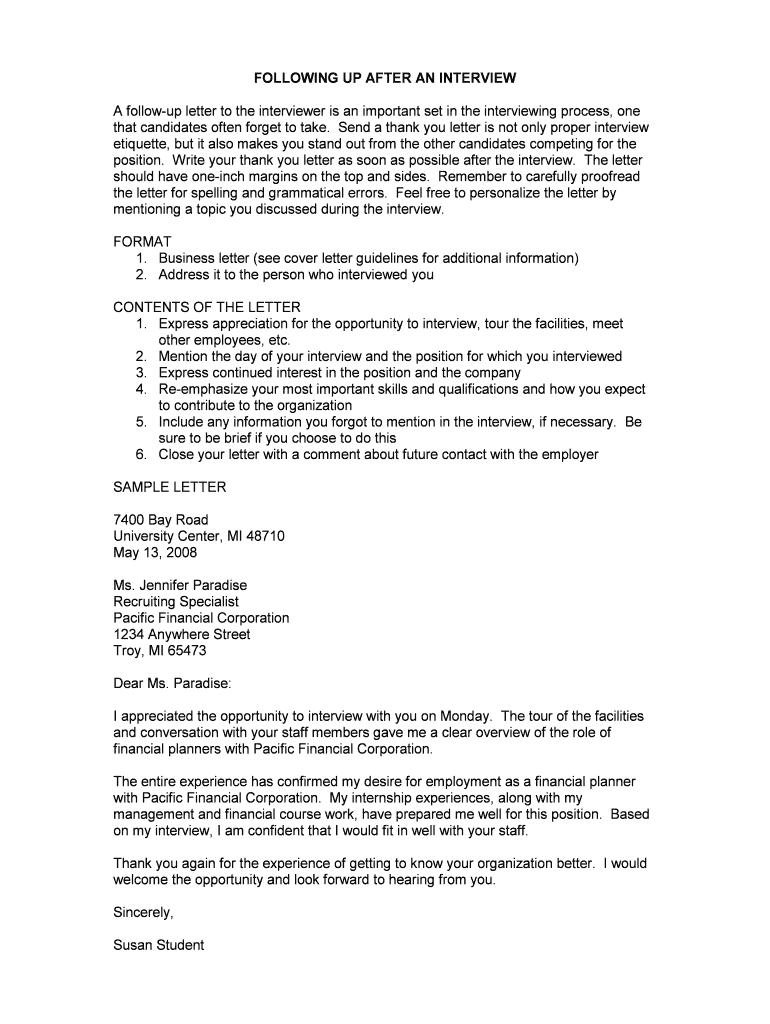 FOLLOWING UP AFTER AN INTERVIEW

A follow-up letter to the interviewer is an important set in the interviewing process, one that candidates often forget to take. Send a thank you letter is not only proper interview etiquette, but it also makes you stand out from the other candidates competing for the position. Write your thank you letter as soon as possible after the interview. The letter should have one-inch margins on the top and sides. Remember to carefully proofread the letter for spelling and grammatical errors. Feel free to personalize the letter by mentioning a topic you discussed during the interview.

FORMAT
1. Business letter (see cover letter guidelines for additional information)
2. Address it to the person who interviewed you

CONTENTS OF THE LETTER
1. Express appreciation for the opportunity to interview, tour the facilities, meet other employees, etc.
2. Mention the day of your interview and the position for which you interviewed
3. Express continued interest in the position and the company
4. Re-emphasize your most important skills and qualifications and how you expect to contribute to the organization
5. Include any information you forgot to mention in the interview, if necessary. Be sure to be brief if you choose to do this
6. Close your letter with a comment about future contact with the employer

SAMPLE LETTER

7400 Bay Road
University Center, MI 48710
May 13, 2008

Ms. Jennifer Paradise
Recruiting Specialist
Pacific Financial Corporation
1234 Anywhere Street
Troy, MI 65473

Dear Ms. Paradise:

I appreciated the opportunity to interview with you on Monday. The tour of the facilities and conversation with your staff members gave me a clear overview of the role of financial planners with Pacific Financial Corporation.

The entire experience has confirmed my desire for employment as a financial planner with Pacific Financial Corporation. My internship experiences, along with my management and financial course work, have prepared me well for this position. Based on my interview, I am confident that I would fit in well with your staff.

Thank you again for the experience of getting to know your organization better. I would welcome the opportunity and look forward to hearing from you.

Sincerely,

Susan Student